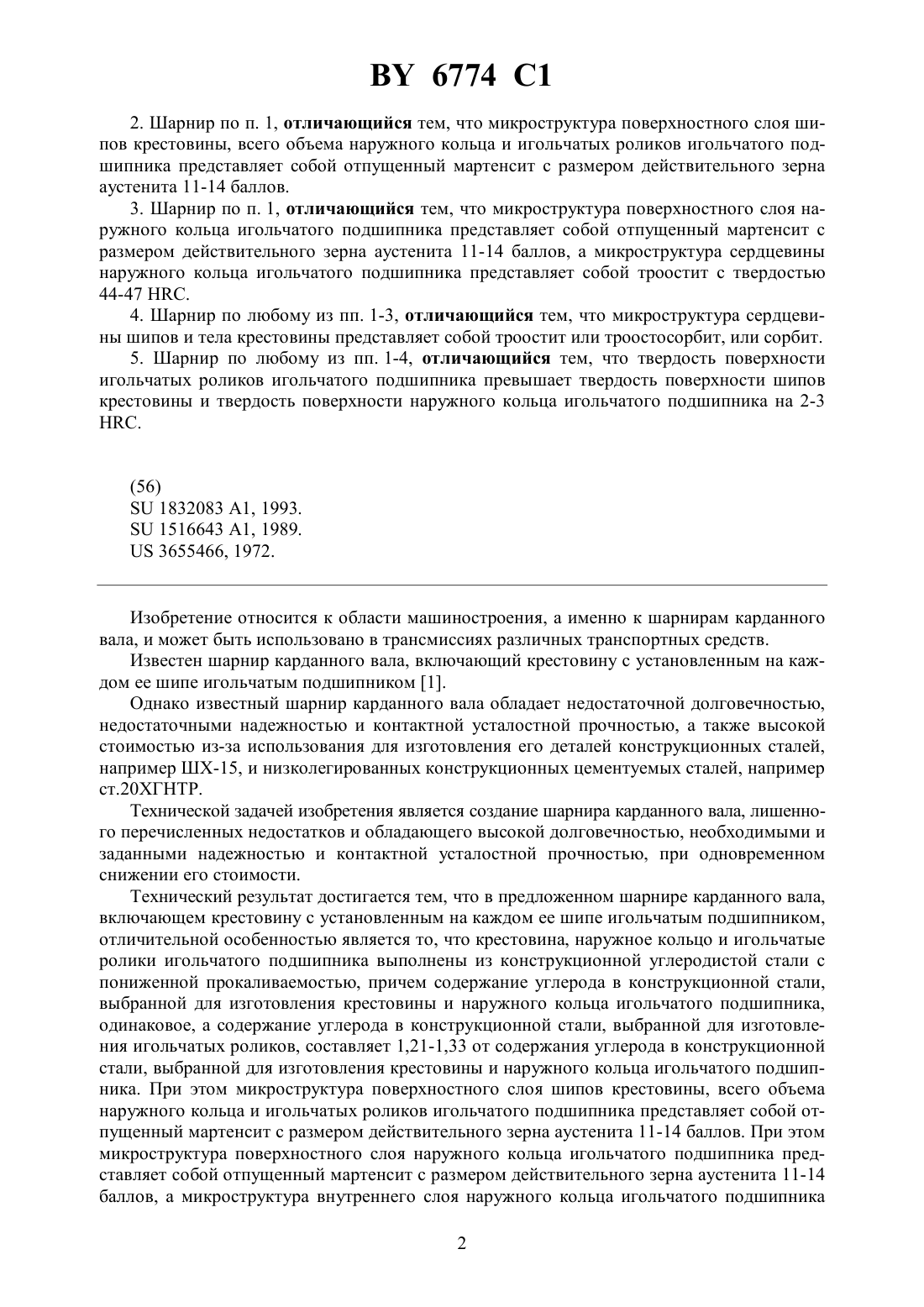 BY 6774 C1

2. Шарнир по п. 1, отличающийся тем, что микроструктура поверхностного слоя шипов крестовины, всего объема наружного кольца и игольчатых роликов игольчатого подшипника представляет собой отпущенный мартенсит с размером действительного зерна аустенита 11-14 баллов.

3. Шарнир по п. 1, отличающийся тем, что микроструктура поверхностного слоя наружного кольца игольчатого подшипника представляет собой отпущенный мартенсит с размером действительного зерна аустенита 11-14 баллов, а микроструктура сердцевины наружного кольца игольчатого подшипника представляет собой троостит с твердостью 44-47 HRC.

4. Шарнир по любому из пп. 1-3, отличающийся тем, что микроструктура сердцевины шипов и тела крестовины представляет собой троостит или троостосорбит, или сорбит.

5. Шарнир по любому из пп. 1-4, отличающийся тем, что твердость поверхности игольчатых роликов игольчатого подшипника превышает твердость поверхности шипов крестовины и твердость поверхности наружного кольца игольчатого подшипника на 2-3 HRC.

(56)
SU 1832083 A1, 1993.
SU 1516643 A1, 1989.
US 3655466, 1972.

Изобретение относится к области машиностроения, а именно к шарнирам карданного вала, и может быть использовано в трансмиссиях различных транспортных средств.

Известен шарнир карданного вала, включающий крестовину с установленным на каждом ее шипе игольчатым подшипником [1].

Однако известный шарнир карданного вала обладает недостаточной долговечностью, недостаточными надежностью и контактной усталостной прочностью, а также высокой стоимостью из-за использования для изготовления его деталей конструкционных сталей, например ШХ-15, и низколегированных конструкционных цементуемых сталей, например ст.20ХГНТР.

Технической задачей изобретения является создание шарнира карданного вала, лишенного перечисленных недостатков и обладающего высокой долговечностью, необходимыми и заданными надежностью и контактной усталостной прочностью, при одновременном снижении его стоимости.

Технический результат достигается тем, что в предложенном шарнире карданного вала, включающем крестовину с установленным на каждом ее шипе игольчатым подшипником, отличительной особенностью является то, что крестовина, наружное кольцо и игольчатые ролики игольчатого подшипника выполнены из конструкционной углеродистой стали с пониженной прокаливаемостью, причем содержание углерода в конструкционной стали, выбранной для изготовления крестовины и наружного кольца игольчатого подшипника, одинаковое, а содержание углерода в конструкционной стали, выбранной для изготовления игольчатых роликов, составляет 1,21-1,33 от содержания углерода в конструкционной стали, выбранной для изготовления крестовины и наружного кольца игольчатого подшипника. При этом микроструктура поверхностного слоя шипов крестовины, всего объема наружного кольца и игольчатых роликов игольчатого подшипника представляет собой отпущенный мартенсит с размером действительного зерна аустенита 11-14 баллов. При этом микроструктура поверхностного слоя наружного кольца игольчатого подшипника представляет собой отпущенный мартенсит с размером действительного зерна аустенита 11-14 баллов, а микроструктура внутреннего слоя наружного кольца игольчатого подшипника

2